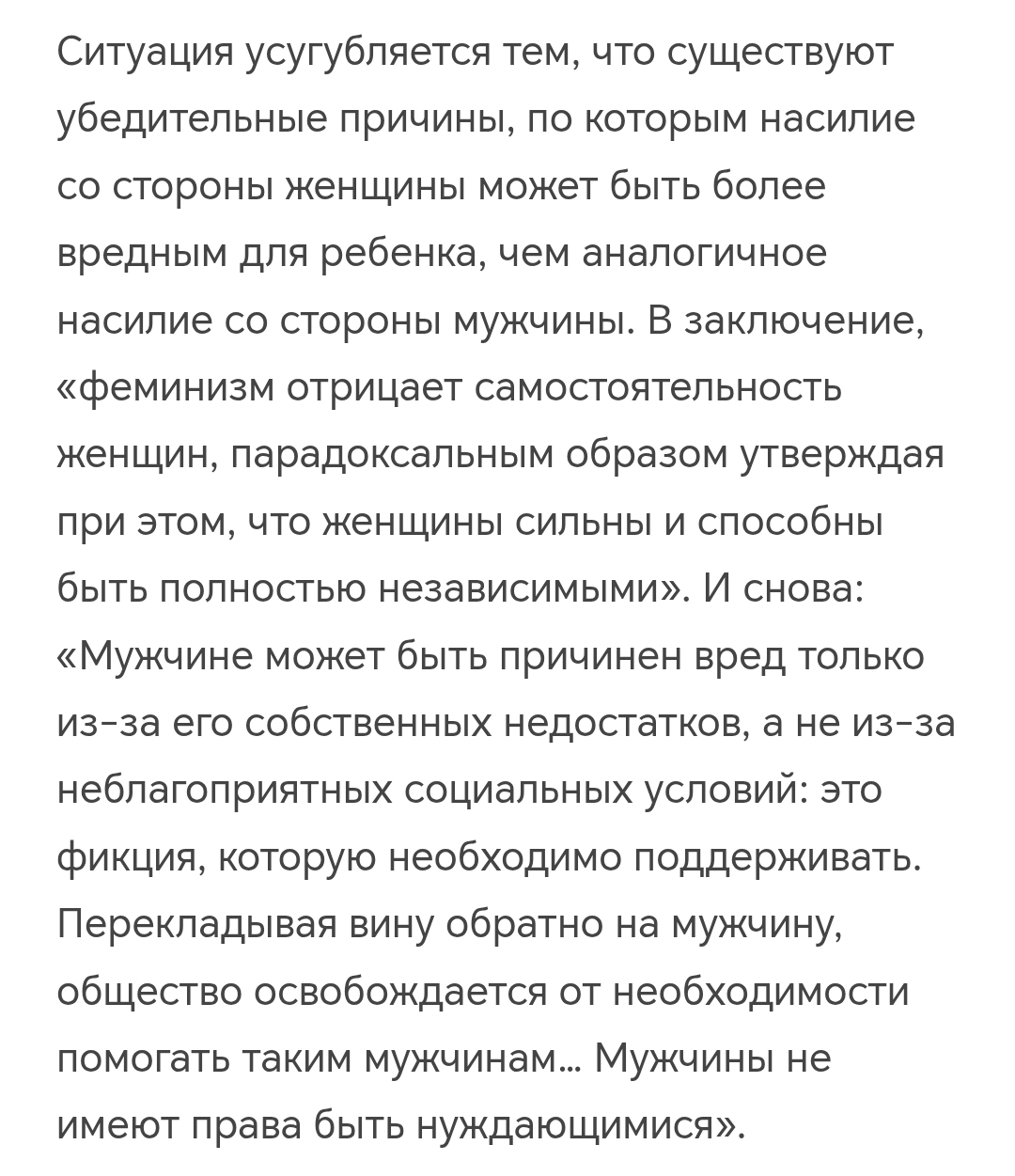 Ситуация усугубляется тем, что существуют убедительные причины, по которым насилие со стороны женщины может быть более вредным для ребенка, чем аналогичное насилие со стороны мужчины. В заключение, «феминизм отрицает самостоятельность женщин, парадоксальным образом утверждая при этом, что женщины сильны и способны быть полностью независимыми». И снова: «Мужчине может быть причинен вред только из-за его собственных недостатков, а не из-за неблагоприятных социальных условий: это фикция, которую необходимо поддерживать. Перекладывая вину обратно на мужчину, общество освобождается от необходимости помогать таким мужчинам… Мужчины не имеют права быть нуждающимися».